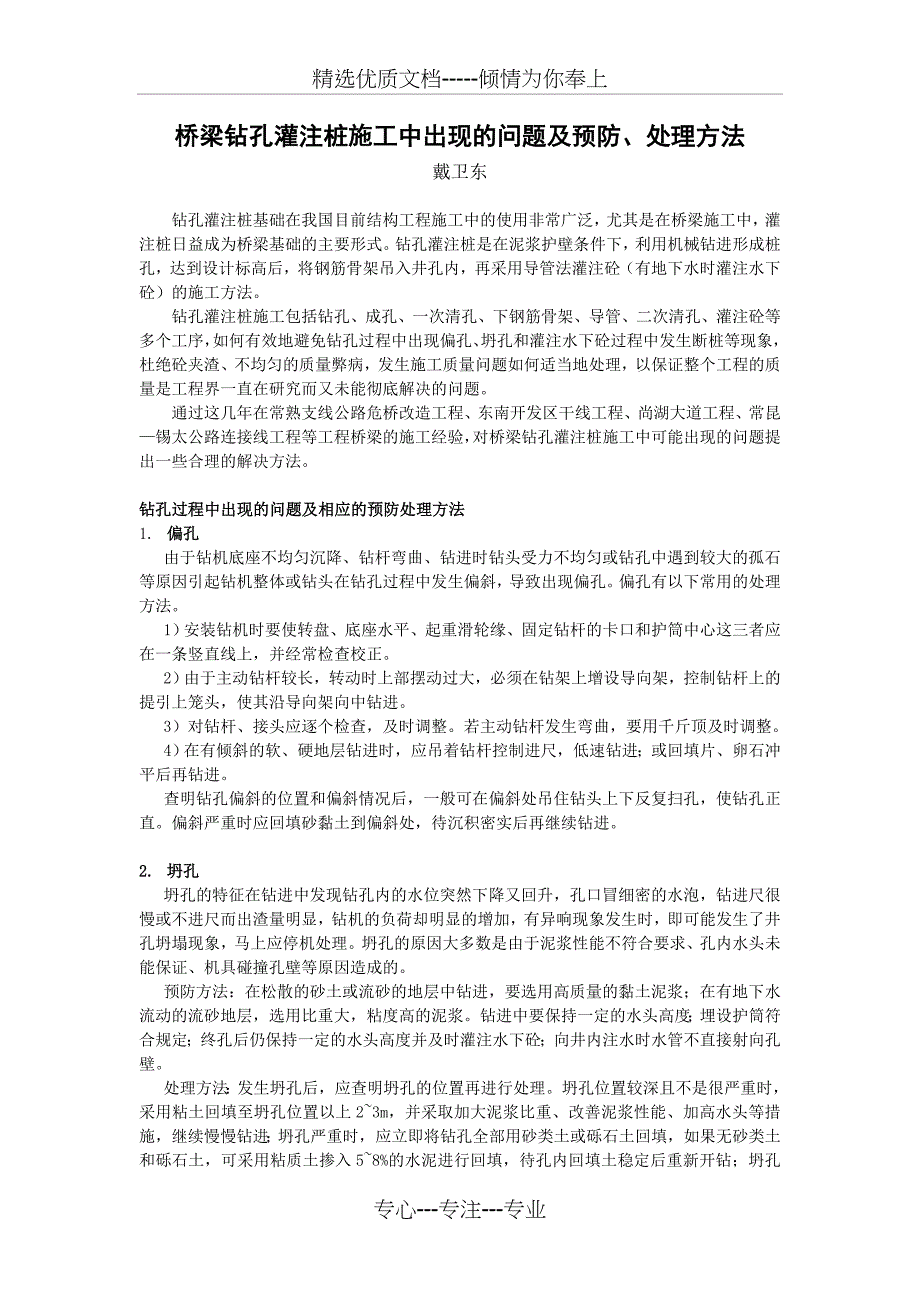 精选优质文档-----倾情为你奉上

桥梁钻孔灌注桩施工中出现的问题及预防、处理方法

戴卫东

钻孔灌注桩基础在我国目前结构工程施工中的使用非常广泛，尤其是在桥梁施工中，灌注桩日益成为桥梁基础的主要形式。钻孔灌注桩是在泥浆护壁条件下，利用机械钻进形成桩孔，达到设计标高后，将钢筋骨架吊入井孔内，再采用导管法灌注砼（有地下水时灌注水下砼）的施工方法。

钻孔灌注桩施工包括钻孔、成孔、一次清孔、下钢筋骨架、导管、二次清孔、灌注砼等多个工序，如何有效地避免钻孔过程中出现偏孔、坍孔和灌注水下砼过程中发生断桩等现象，杜绝砼夹渣、不均匀的质量弊病，发生施工质量问题如何适当地处理，以保证整个工程的质量是工程界一直在研究而又未能彻底解决的问题。

通过这几年在常熟支线公路危桥改造工程、东南开发区干线工程、尚湖大道工程、常昆—锡太公路连接线工程等工程桥梁的施工经验，对桥梁钻孔灌注桩施工中可能出现的问题提出一些合理的解决方法。

钻孔过程中出现的问题及相应的预防处理方法

1. 偏孔

由于钻机底座不均匀沉降、钻杆弯曲、钻进时钻头受力不均匀或钻孔中遇到较大的孤石等原因引起钻机整体或钻头在钻孔过程中发生偏斜，导致出现偏孔。偏孔有以下常用的处理方法。

1）安装钻机时要使转盘、底座水平、起重滑轮缘、固定钻杆的卡口和护筒中心这三者应在一条竖直线上，并经常检查校正。

2）由于主动钻杆较长，转动时上部摆动过大，必须在钻架上增设导向架，控制钻杆上的提引上笼头，使其沿导向架向中钻进。

3）对钻杆、接头应逐个检查，及时调整。若主动钻杆发生弯曲，要用千斤顶及时调整。

4）在有倾斜的软、硬地层钻进时，应吊着钻杆控制进尺，低速钻进；或回填片、卵石冲平后再钻进。

查明钻孔偏斜的位置和偏斜情况后，一般可在偏斜处吊住钻头上下反复扫孔，使钻孔正直。偏斜严重时应回填砂黏土到偏斜处，待沉积密实后再继续钻进。

2. 坍孔

坍孔的特征在钻进中发现钻孔内的水位突然下降又回升，孔口冒细密的水泡，钻进尺很慢或不进尺而出渣量明显，钻机的负荷却明显的增加，有异响现象发生时，即可能发生了井孔坍塌现象，马上应停机处理。坍孔的原因大多数是由于泥浆性能不符合要求、孔内水头未能保证、机具碰撞孔壁等原因造成的。

预防方法：在松散的砂土或流砂的地层中钻进，要选用高质量的黏土泥浆；在有地下水流动的流砂地层，选用比重大，粘度高的泥浆。钻进中要保持一定的水头高度；埋设护筒符合规定；终孔后仍保持一定的水头高度并及时灌注水下砼；向井内注水时水管不直接射向孔壁。

处理方法：发生坍孔后，应查明坍孔的位置再进行处理。坍孔位置较深且不是很严重时，采用粘土回填至坍孔位置以上 2~3m，并采取加大泥浆比重、改善泥浆性能、加高水头等措施，继续慢慢钻进；坍孔严重时，应立即将钻孔全部用砂类土或砾石土回填，如果无砂类土和砾石土，可采用粘质土掺入 5~8%的水泥进行回填，待孔内回填土稳定后重新开钻；坍孔

专心---专注---专业